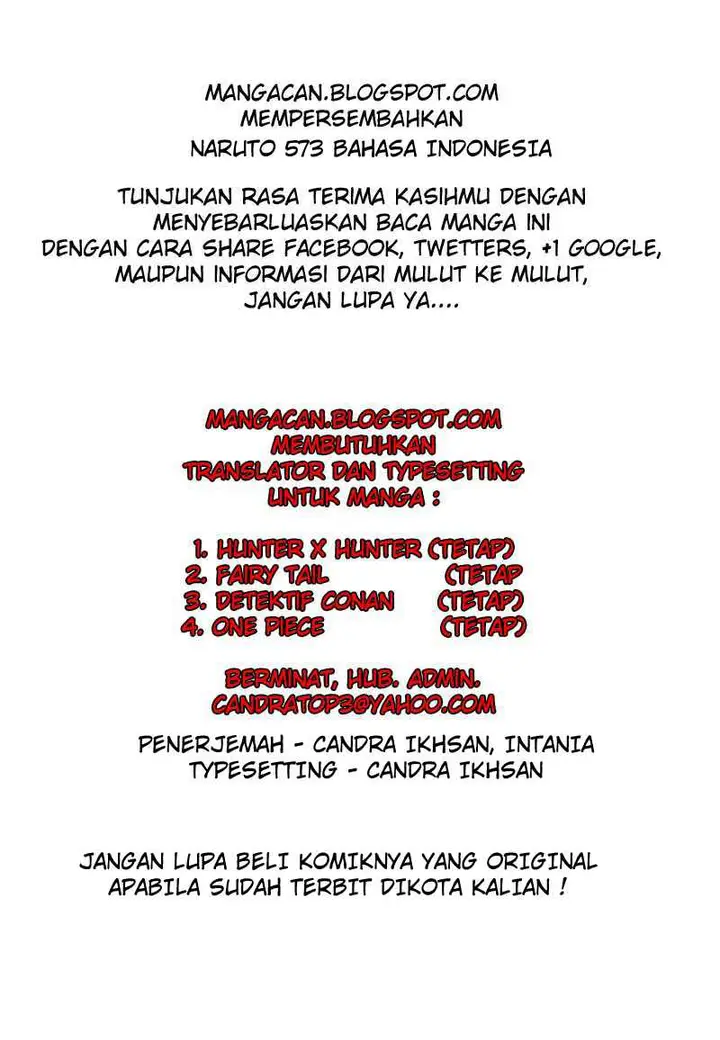 MANGACAN.BLOGSPOT.COM
MEMPERSEMBAHKAN
NARUTO 573 BAHASA INDONESIA

TUNJUKAN RASA TERIMA KASIHMU DENGAN MENYEBARLUASKAN BACA MANGA INI DENGAN CARA SHARE FACEBOOK, TWETTERS, +1 GOOGLE, MAUPUN INFORMASI DARI MULUT KE MULUT, JANGAN LUPA YA....

MANGACAN.BLOGSPOT.COM
MEMBUTUHKAN
TRANSLATOR DAN TYPESETTING
UNTUK MANGA :

1. HUNTER X HUNTER (TETAP)
2. FAIRY TAIL (TETAP
3. DETEKTIF CONAN (TETAP)
4. ONE PIECE (TETAP)

BERMINAT, HUB. ADMIN.
CANDRATOP3@YAHOO.COM

PENERJEMAH - CANDRA IKHSAN, INTANIA
TYPESETTING - CANDRA IKHSAN

JANGAN LUPA BELI KOMIKNYA YANG ORIGINAL APABILA SUDAH TERBIT DIKOTA KALIAN !